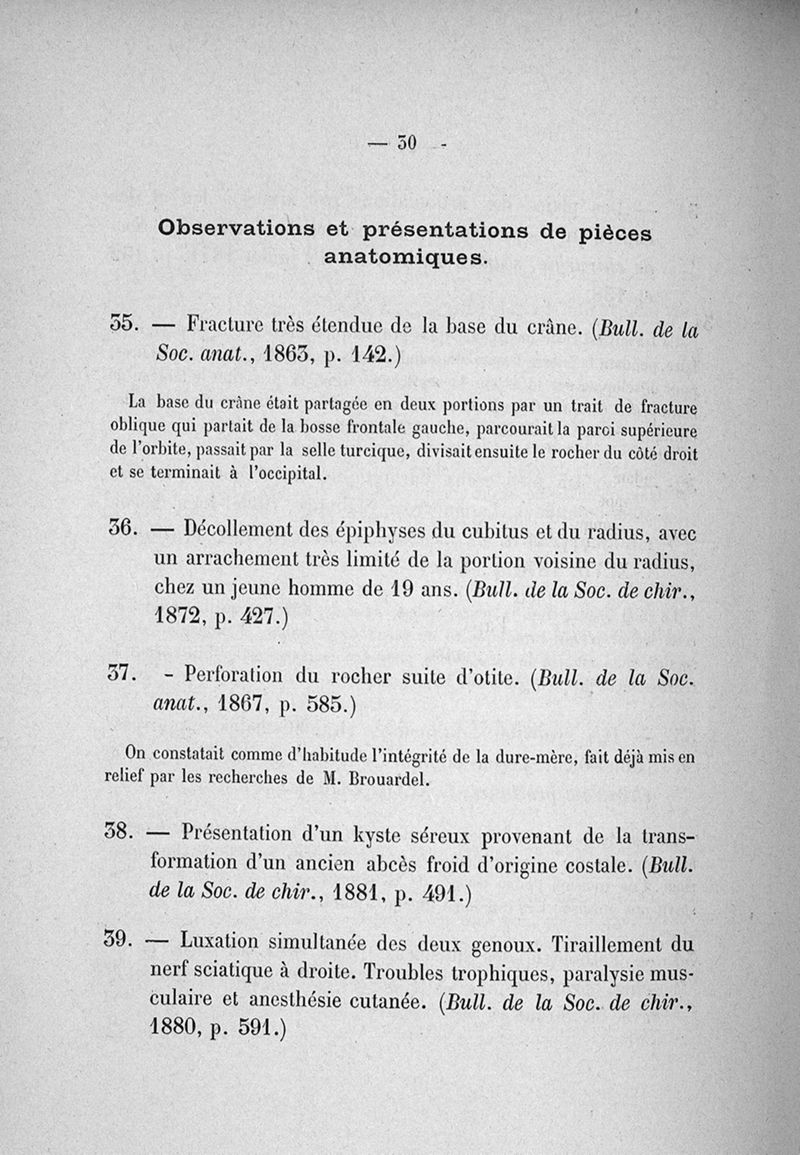 — 30 -

Observations et présentations de pièces anatomiques.

35. — Fracture très étendue de la base du crâne. (Bull. de la Soc. anat., 1863, p. 142.)

La base du crâne était partagée en deux portions par un trait de fracture oblique qui partait de la bosse frontale gauche, parcourait la paroi supérieure de l'orbite, passait par la selle turcique, divisait ensuite le rocher du côté droit et se terminait à l'occipital.

36. — Décollement des épiphyses du cubitus et du radius, avec un arrachement très limité de la portion voisine du radius, chez un jeune homme de 19 ans. (Bull. de la Soc. de chir., 1872, p. 427.)

37. - Perforation du rocher suite d'otite. (Bull. de la Soc. anat., 1867, p. 585.)

On constatait comme d'habitude l'intégrité de la dure-mère, fait déjà mis en relief par les recherches de M. Brouardel.

38. — Présentation d'un kyste séreux provenant de la transformation d'un ancien abcès froid d'origine costale. (Bull. de la Soc. de chir., 1881, p. 491.)

39. — Luxation simultanée des deux genoux. Tiraillement du nerf sciatique à droite. Troubles trophiques, paralysie musculaire et anesthésie cutanée. (Bull. de la Soc. de chir., 1880, p. 591.)